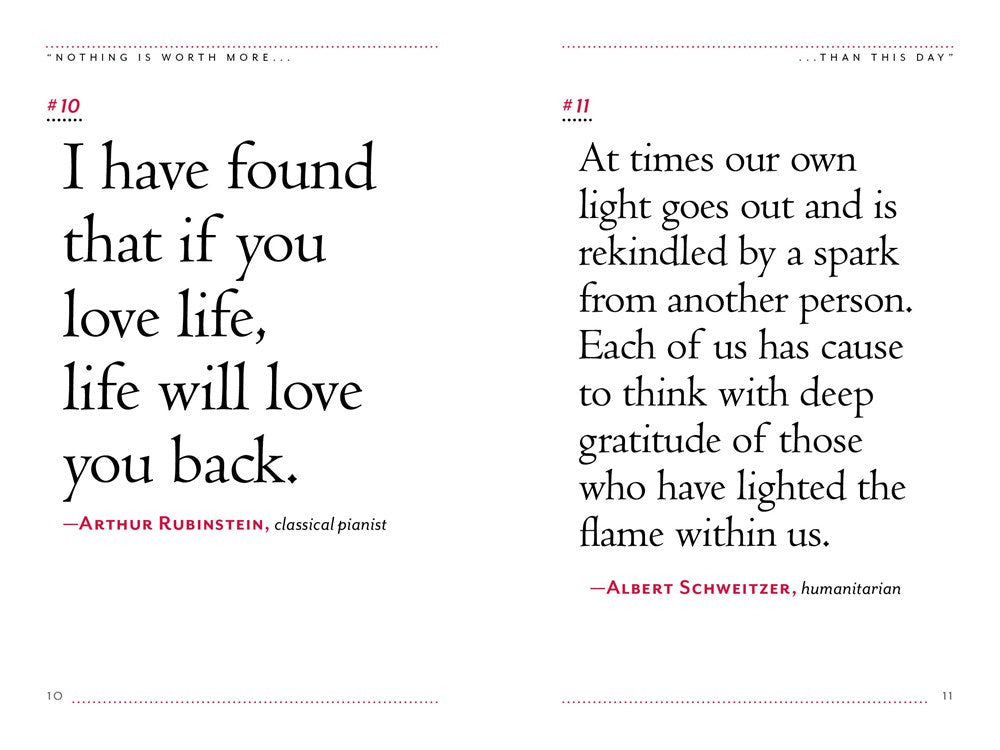 "NOTHING IS WORTH MORE...

#10

I have found that if you love life, life will love you back.

—ARTHUR RUBINSTEIN, classical pianist

10

...THAN THIS DAY"

#11

At times our own light goes out and is rekindled by a spark from another person. Each of us has cause to think with deep gratitude of those who have lighted the flame within us.

—ALBERT SCHWEITZER, humanitarian

11